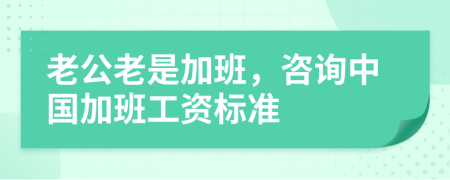 老公老是加班，咨询中国加班工资标准